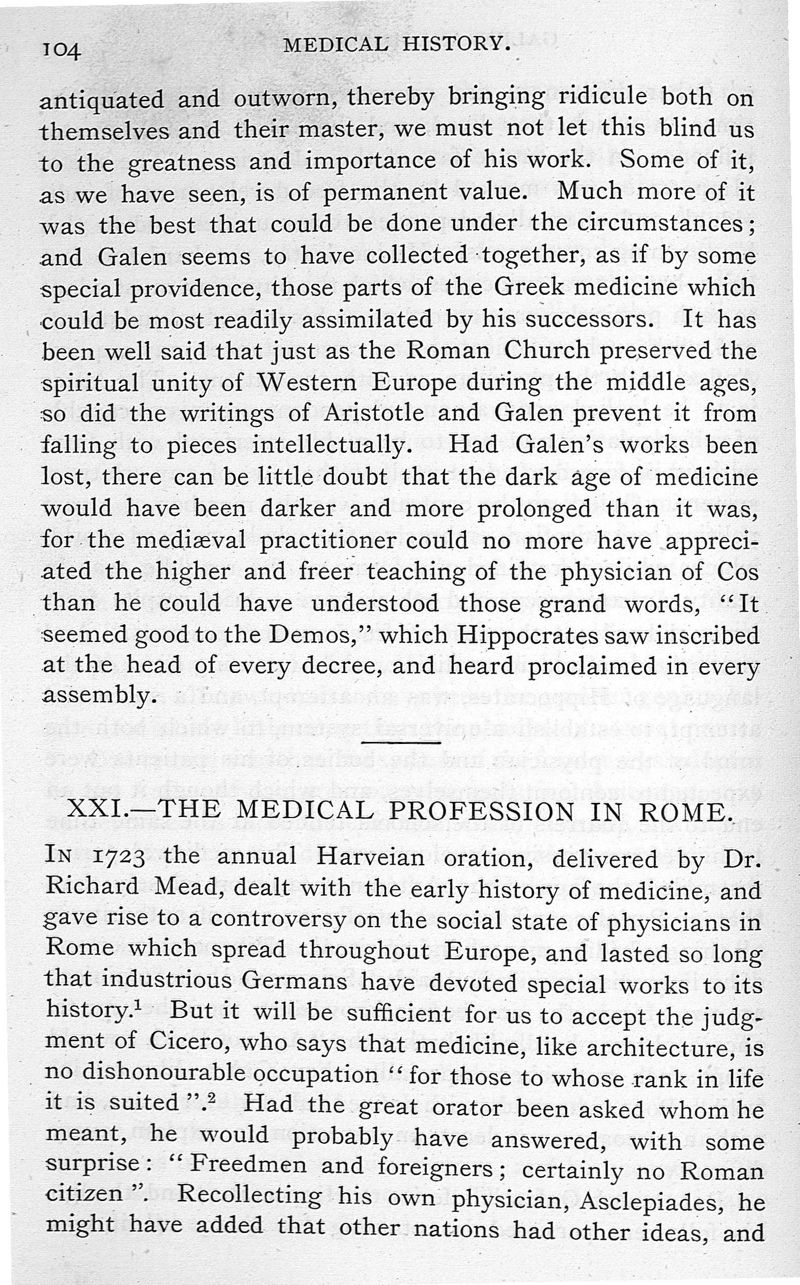 104 MEDICAL HISTORY.

antiquated and outworn, thereby bringing ridicule both on themselves and their master, we must not let this blind us to the greatness and importance of his work. Some of it, as we have seen, is of permanent value. Much more of it was the best that could be done under the circumstances; and Galen seems to have collected together, as if by some special providence, those parts of the Greek medicine which could be most readily assimilated by his successors. It has been well said that just as the Roman Church preserved the spiritual unity of Western Europe during the middle ages, so did the writings of Aristotle and Galen prevent it from falling to pieces intellectually. Had Galen's works been lost, there can be little doubt that the dark age of medicine would have been darker and more prolonged than it was, for the mediæval practitioner could no more have appreciated the higher and freer teaching of the physician of Cos than he could have understood those grand words, "It seemed good to the Demos," which Hippocrates saw inscribed at the head of every decree, and heard proclaimed in every assembly.

XXI.—THE MEDICAL PROFESSION IN ROME.

IN 1723 the annual Harveian oration, delivered by Dr. Richard Mead, dealt with the early history of medicine, and gave rise to a controversy on the social state of physicians in Rome which spread throughout Europe, and lasted so long that industrious Germans have devoted special works to its history.$^1$ But it will be sufficient for us to accept the judgment of Cicero, who says that medicine, like architecture, is no dishonourable occupation "for those to whose rank in life it is suited".$^2$ Had the great orator been asked whom he meant, he would probably have answered, with some surprise: "Freedmen and foreigners; certainly no Roman citizen". Recollecting his own physician, Asclepiades, he might have added that other nations had other ideas, and